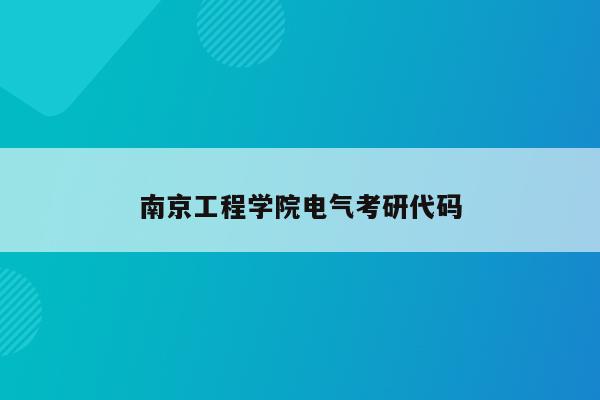 南京工程学院电气考研代码